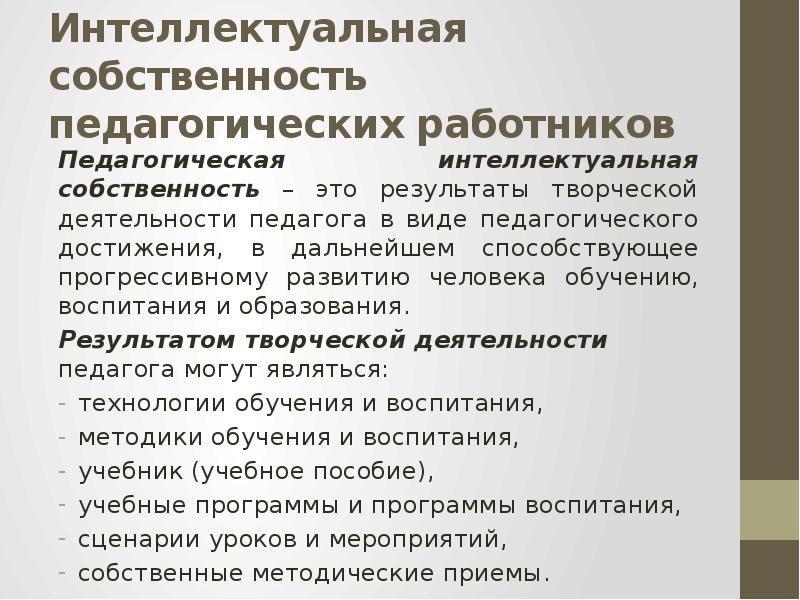 Интеллектуальная собственность педагогических работников

Педагогическая интеллектуальная собственность – это результаты творческой деятельности педагога в виде педагогического достижения, в дальнейшем способствующее прогрессивному развитию человека обучению, воспитания и образования.

Результатом творческой деятельности педагога могут являться:
- технологии обучения и воспитания,
- методики обучения и воспитания,
- учебник (учебное пособие),
- учебные программы и программы воспитания,
- сценарии уроков и мероприятий,
- собственные методические приемы.